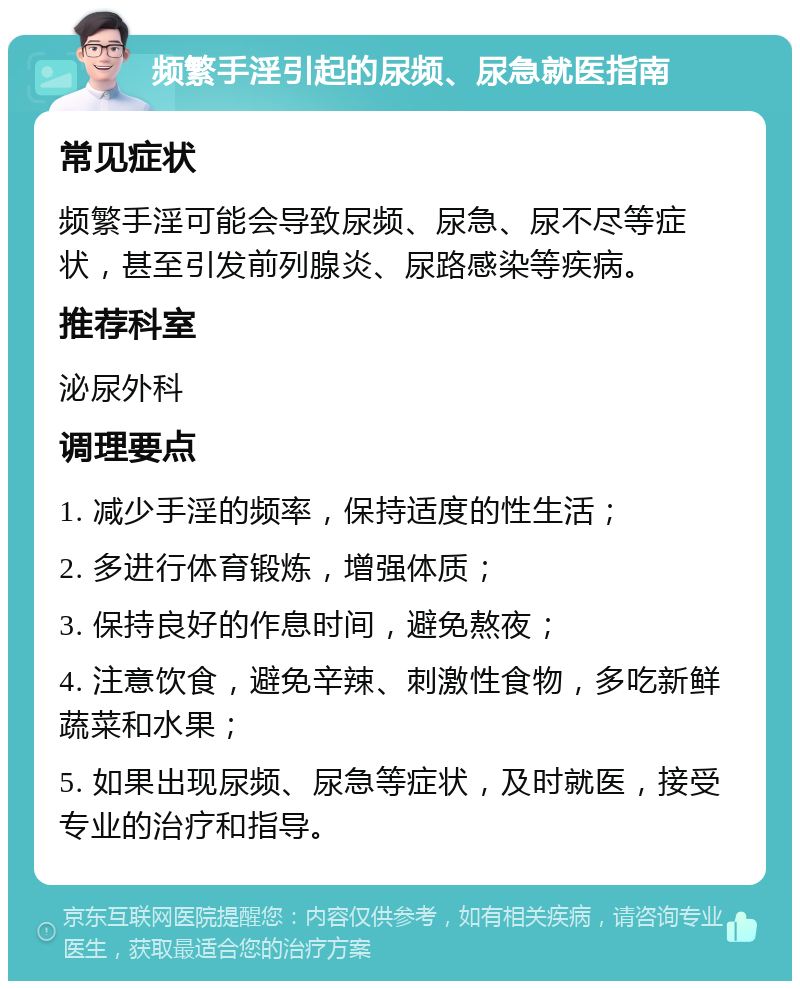 频繁手淫引起的尿频、尿急就医指南

常见症状

频繁手淫可能会导致尿频、尿急、尿不尽等症状，甚至引发前列腺炎、尿路感染等疾病。

推荐科室

泌尿外科

调理要点

1. 减少手淫的频率，保持适度的性生活；

2. 多进行体育锻炼，增强体质；

3. 保持良好的作息时间，避免熬夜；

4. 注意饮食，避免辛辣、刺激性食物，多吃新鲜蔬菜和水果；

5. 如果出现尿频、尿急等症状，及时就医，接受专业的治疗和指导。

京东互联网医院提醒您：内容仅供参考，如有相关疾病，请咨询专业医生，获取最适合您的治疗方案